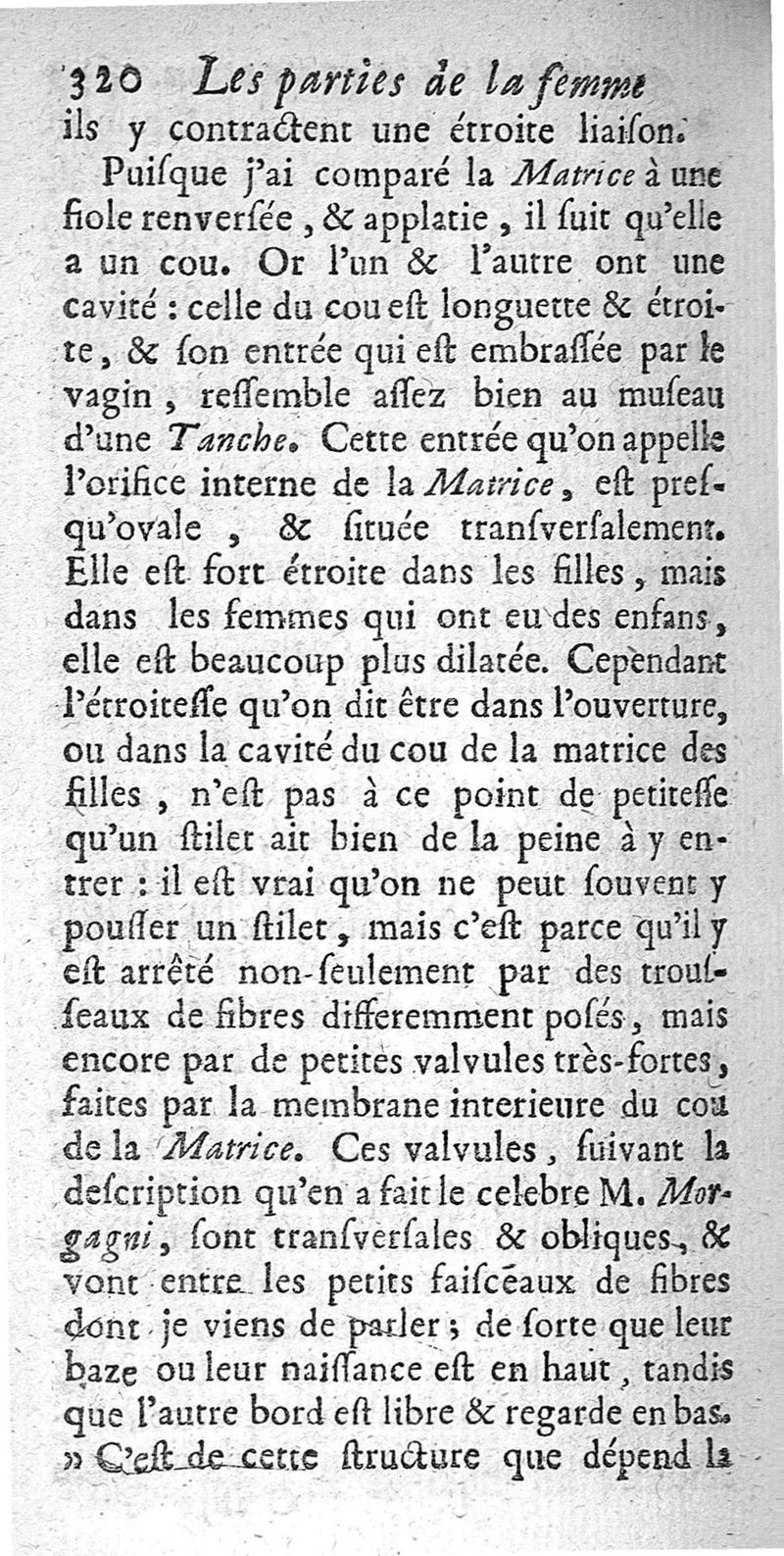 320 Les parties de la femme
ils y contractent une étroite liaison.

Puisque j'ai comparé la Matrice à une fiole renversée, & applatie, il suit qu'elle a un cou. Or l'un & l'autre ont une cavité : celle du cou est longuette & étroite, & son entrée qui est embrassée par le vagin, ressemble assez bien au museau d'une Tanche. Cette entrée qu'on appelle l'orifice interne de la Matrice, est presqu'ovale, & située transversalement. Elle est fort étroite dans les filles, mais dans les femmes qui ont eu des enfans, elle est beaucoup plus dilatée. Cependant l'étroitesse qu'on dit être dans l'ouverture, ou dans la cavité du cou de la matrice des filles, n'est pas à ce point de petitesse qu'un stilet ait bien de la peine à y entrer : il est vrai qu'on ne peut souvent y pousser un stilet, mais c'est parce qu'il y est arrêté non-seulement par des trousseaux de fibres differemment posés, mais encore par de petites valvules très-fortes, faites par la membrane interieure du cou de la Matrice. Ces valvules, suivant la description qu'en a fait le celebre M. Morgagni, sont transversales & obliques, & vont entre les petits faisceaux de fibres dont je viens de parler ; de sorte que leur baze ou leur naissance est en haut, tandis que l'autre bord est libre & regarde en bas.
» C'est de cette structure que dépend la